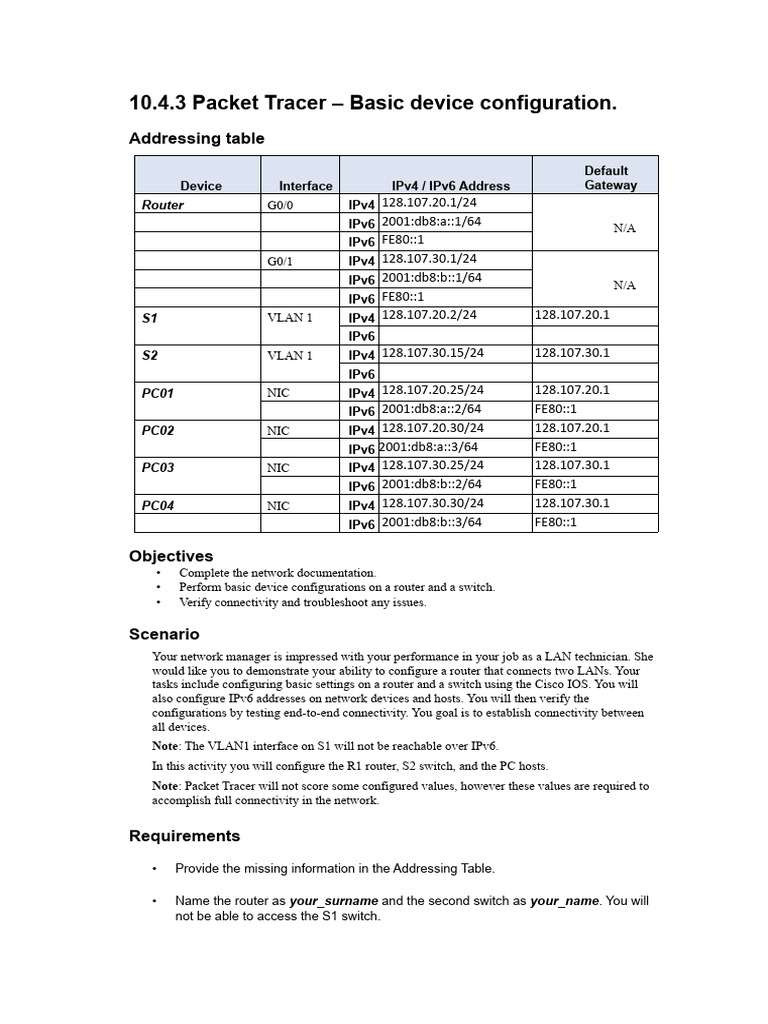 10.4.3 Packet Tracer – Basic device configuration.

Addressing table

| Device | Interface | IPv4 / IPv6 Address | | Default Gateway |
|---|---|---|---|---|
| Router | G0/0 | IPv4 | 128.107.20.1/24 | N/A |
| | | IPv6 | 2001:db8:a::1/64 | |
| | | IPv6 | FE80::1 | |
| | G0/1 | IPv4 | 128.107.30.1/24 | N/A |
| | | IPv6 | 2001:db8:b::1/64 | |
| | | IPv6 | FE80::1 | |
| S1 | VLAN 1 | IPv4 | 128.107.20.2/24 | 128.107.20.1 |
| | | IPv6 | | |
| S2 | VLAN 1 | IPv4 | 128.107.30.15/24 | 128.107.30.1 |
| | | IPv6 | | |
| PC01 | NIC | IPv4 | 128.107.20.25/24 | 128.107.20.1 |
| | | IPv6 | 2001:db8:a::2/64 | FE80::1 |
| PC02 | NIC | IPv4 | 128.107.20.30/24 | 128.107.20.1 |
| | | IPv6 | 2001:db8:a::3/64 | FE80::1 |
| PC03 | NIC | IPv4 | 128.107.30.25/24 | 128.107.30.1 |
| | | IPv6 | 2001:db8:b::2/64 | FE80::1 |
| PC04 | NIC | IPv4 | 128.107.30.30/24 | 128.107.30.1 |
| | | IPv6 | 2001:db8:b::3/64 | FE80::1 |

Objectives
• Complete the network documentation.
• Perform basic device configurations on a router and a switch.
• Verify connectivity and troubleshoot any issues.

Scenario
Your network manager is impressed with your performance in your job as a LAN technician. She would like you to demonstrate your ability to configure a router that connects two LANs. Your tasks include configuring basic settings on a router and a switch using the Cisco IOS. You will also configure IPv6 addresses on network devices and hosts. You will then verify the configurations by testing end-to-end connectivity. You goal is to establish connectivity between all devices.

Note: The VLAN1 interface on S1 will not be reachable over IPv6.

In this activity you will configure the R1 router, S2 switch, and the PC hosts.

Note: Packet Tracer will not score some configured values, however these values are required to accomplish full connectivity in the network.

Requirements

• Provide the missing information in the Addressing Table.

• Name the router as your_surname and the second switch as your_name. You will not be able to access the S1 switch.